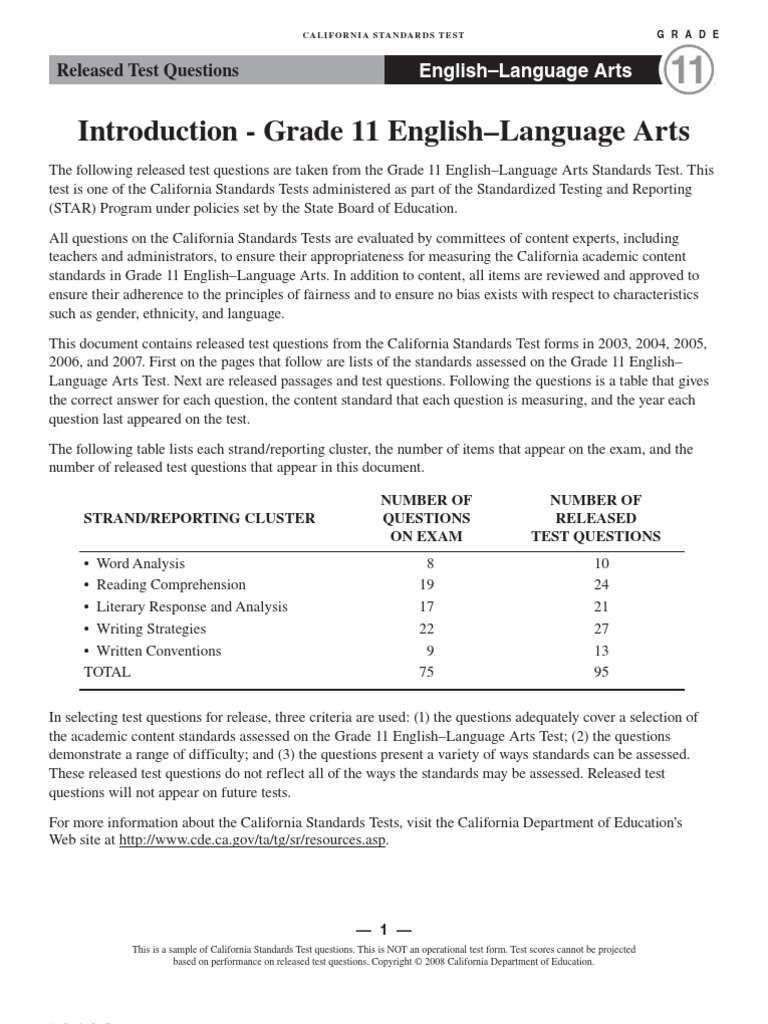 CALIFORNIA STANDARDS TEST

GRADE

Released Test Questions

English–Language Arts

11

Introduction - Grade 11 English–Language Arts

The following released test questions are taken from the Grade 11 English–Language Arts Standards Test. This test is one of the California Standards Tests administered as part of the Standardized Testing and Reporting (STAR) Program under policies set by the State Board of Education.

All questions on the California Standards Tests are evaluated by committees of content experts, including teachers and administrators, to ensure their appropriateness for measuring the California academic content standards in Grade 11 English–Language Arts. In addition to content, all items are reviewed and approved to ensure their adherence to the principles of fairness and to ensure no bias exists with respect to characteristics such as gender, ethnicity, and language.

This document contains released test questions from the California Standards Test forms in 2003, 2004, 2005, 2006, and 2007. First on the pages that follow are lists of the standards assessed on the Grade 11 English–Language Arts Test. Next are released passages and test questions. Following the questions is a table that gives the correct answer for each question, the content standard that each question is measuring, and the year each question last appeared on the test.

The following table lists each strand/reporting cluster, the number of items that appear on the exam, and the number of released test questions that appear in this document.

| STRAND/REPORTING CLUSTER | NUMBER OF QUESTIONS ON EXAM | NUMBER OF RELEASED TEST QUESTIONS |
|---|---|---|
| • Word Analysis | 8 | 10 |
| • Reading Comprehension | 19 | 24 |
| • Literary Response and Analysis | 17 | 21 |
| • Writing Strategies | 22 | 27 |
| • Written Conventions | 9 | 13 |
| TOTAL | 75 | 95 |

In selecting test questions for release, three criteria are used: (1) the questions adequately cover a selection of the academic content standards assessed on the Grade 11 English–Language Arts Test; (2) the questions demonstrate a range of difficulty; and (3) the questions present a variety of ways standards can be assessed. These released test questions do not reflect all of the ways the standards may be assessed. Released test questions will not appear on future tests.

For more information about the California Standards Tests, visit the California Department of Education's Web site at http://www.cde.ca.gov/ta/tg/sr/resources.asp.

— 1 —

This is a sample of California Standards Test questions. This is NOT an operational test form. Test scores cannot be projected based on performance on released test questions. Copyright © 2008 California Department of Education.